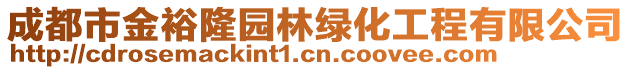 成都市金裕隆园林绿化工程有限公司
http://cdrosemackint1.cn.coovee.com